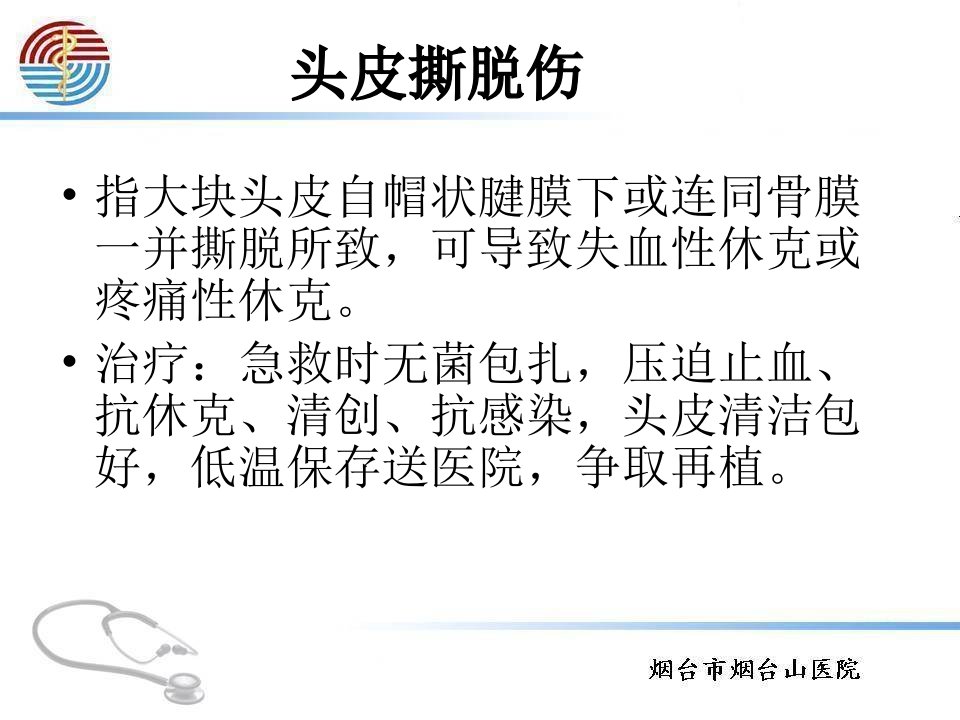 头皮撕脱伤

• 指大块头皮自帽状腱膜下或连同骨膜一并撕脱所致，可导致失血性休克或疼痛性休克。

• 治疗：急救时无菌包扎，压迫止血、抗休克、清创、抗感染，头皮清洁包好，低温保存送医院，争取再植。

烟台市烟台山医院